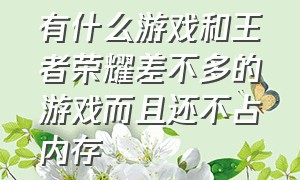 有什么游戏和王者荣耀差不多的游戏而且还不占内存